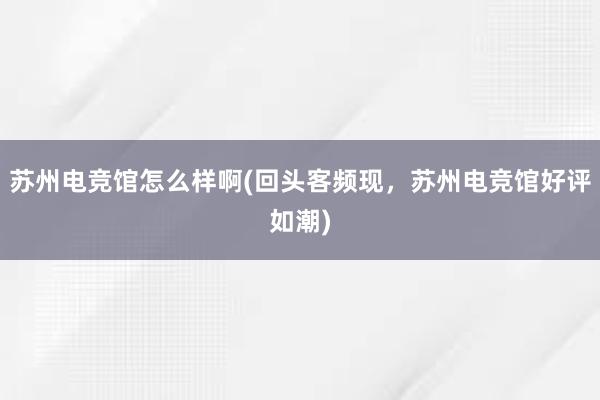 苏州电竞馆怎么样啊(回头客频现，苏州电竞馆好评如潮)